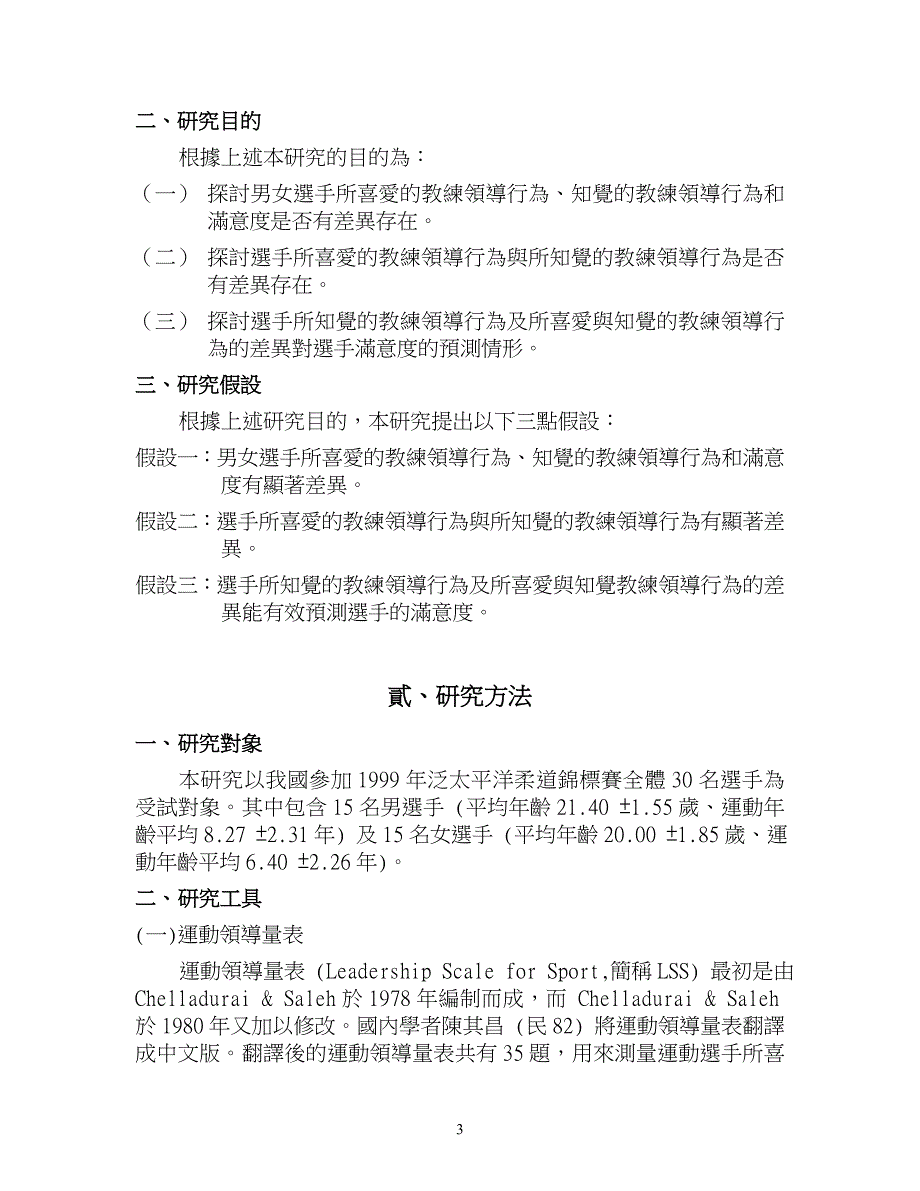 二、研究目的

根據上述本研究的目的為：

（一） 探討男女選手所喜愛的教練領導行為、知覺的教練領導行為和滿意度是否有差異存在。

（二） 探討選手所喜愛的教練領導行為與所知覺的教練領導行為是否有差異存在。

（三） 探討選手所知覺的教練領導行為及所喜愛與知覺的教練領導行為的差異對選手滿意度的預測情形。

三、研究假設

根據上述研究目的，本研究提出以下三點假設：

假設一：男女選手所喜愛的教練領導行為、知覺的教練領導行為和滿意度有顯著差異。

假設二：選手所喜愛的教練領導行為與所知覺的教練領導行為有顯著差異。

假設三：選手所知覺的教練領導行為及所喜愛與知覺教練領導行為的差異能有效預測選手的滿意度。

貳、研究方法

一、研究對象

本研究以我國參加 1999 年泛太平洋柔道錦標賽全體 30 名選手為受試對象。其中包含 15 名男選手 (平均年齡 21.40 ±1.55 歲、運動年齡平均 8.27 ±2.31 年) 及 15 名女選手 (平均年齡 20.00 ±1.85 歲、運動年齡平均 6.40 ±2.26 年)。

二、研究工具

(一)運動領導量表

運動領導量表 (Leadership Scale for Sport,簡稱 LSS) 最初是由 Chelladurai & Saleh 於 1978 年編制而成，而 Chelladurai & Saleh 於 1980 年又加以修改。國內學者陳其昌 (民 82) 將運動領導量表翻譯成中文版。翻譯後的運動領導量表共有 35 題，用來測量運動選手所喜

3